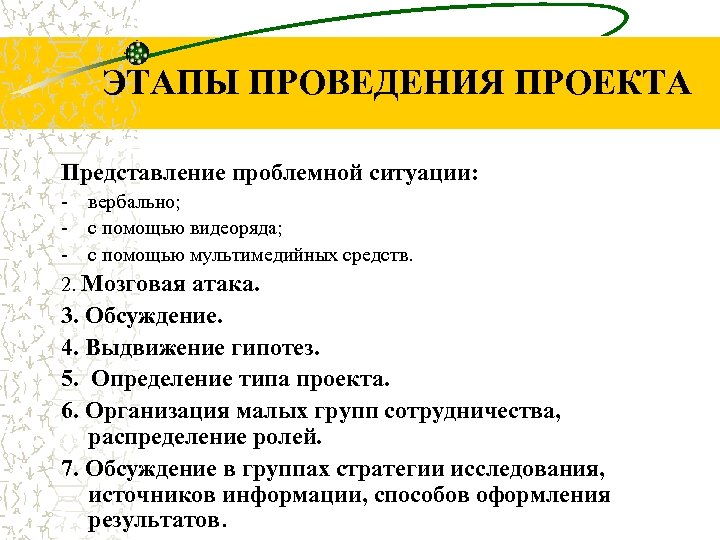 ЭТАПЫ ПРОВЕДЕНИЯ ПРОЕКТА

Представление проблемной ситуации:
- вербально;
- с помощью видеоряда;
- с помощью мультимедийных средств.

2. Мозговая атака.
3. Обсуждение.
4. Выдвижение гипотез.
5. Определение типа проекта.
6. Организация малых групп сотрудничества, распределение ролей.
7. Обсуждение в группах стратегии исследования, источников информации, способов оформления результатов.